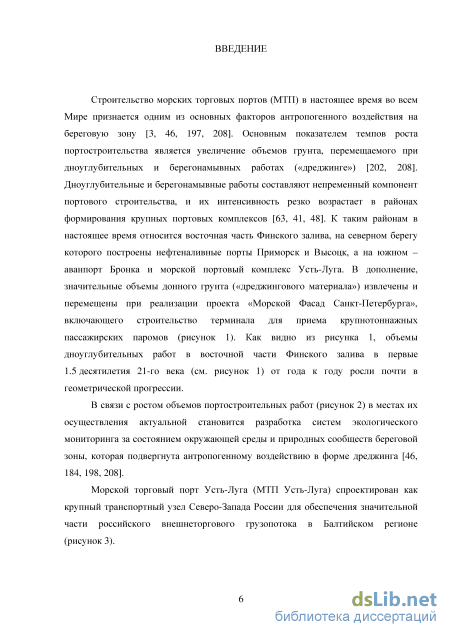 ВВЕДЕНИЕ

Строительство морских торговых портов (МТП) в настоящее время во всем Мире признается одним из основных факторов антропогенного воздействия на береговую зону [3, 46, 197, 208]. Основным показателем темпов роста портостроительства является увеличение объемов грунта, перемещаемого при дноуглубительных и берегонамывных работах («дреджинге») [202, 208]. Дноуглубительные и берегонамывные работы составляют непременный компонент портового строительства, и их интенсивность резко возрастает в районах формирования крупных портовых комплексов [63, 41, 48]. К таким районам в настоящее время относится восточная часть Финского залива, на северном берегу которого построены нефтеналивные порты Приморск и Высоцк, а на южном – аванпорт Бронка и морской портовый комплекс Усть-Луга. В дополнение, значительные объемы донного грунта («дреджингового материала») извлечены и перемещены при реализации проекта «Морской Фасад Санкт-Петербурга», включающего строительство терминала для приема крупнотоннажных пассажирских паромов (рисунок 1). Как видно из рисунка 1, объемы дноуглубительных работ в восточной части Финского залива в первые 1.5 десятилетия 21-го века (см. рисунок 1) от года к году росли почти в геометрической прогрессии.

В связи с ростом объемов портостроительных работ (рисунок 2) в местах их осуществления актуальной становится разработка систем экологического мониторинга за состоянием окружающей среды и природных сообществ береговой зоны, которая подвергнута антропогенному воздействию в форме дреджинга [46, 184, 198, 208].

Морской торговый порт Усть-Луга (МТП Усть-Луга) спроектирован как крупный транспортный узел Северо-Запада России для обеспечения значительной части российского внешнеторгового грузопотока в Балтийском регионе (рисунок 3).

6

dsLib.net
библиотека диссертаций